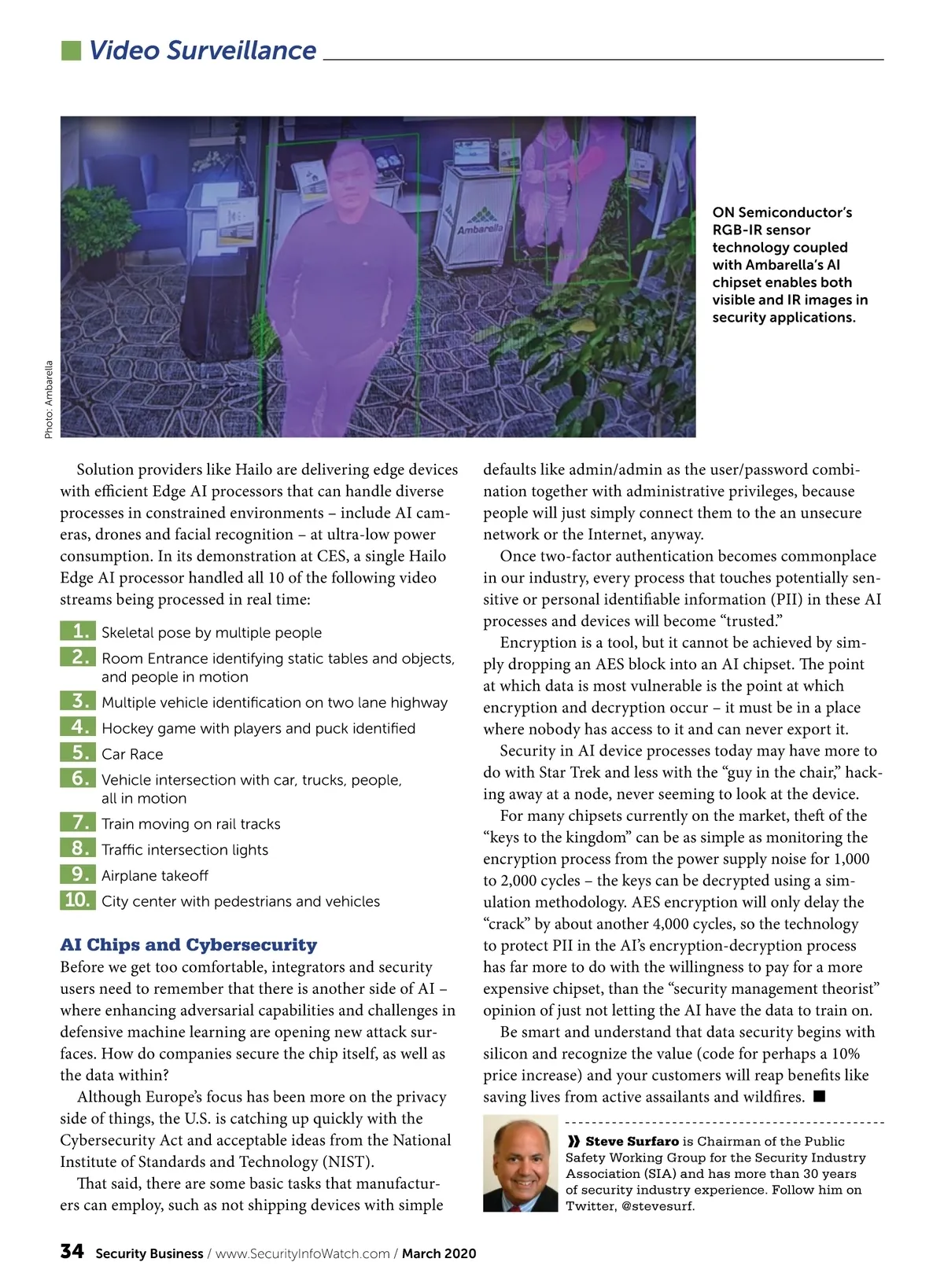 Video Surveillance

Ambarella

Photo: Ambarella

ON Semiconductor's RGB-IR sensor technology coupled with Ambarella's AI chipset enables both visible and IR images in security applications.

Solution providers like Hailo are delivering edge devices with efficient Edge AI processors that can handle diverse processes in constrained environments – include AI cameras, drones and facial recognition – at ultra-low power consumption. In its demonstration at CES, a single Hailo Edge AI processor handled all 10 of the following video streams being processed in real time:

1. Skeletal pose by multiple people
2. Room Entrance identifying static tables and objects, and people in motion
3. Multiple vehicle identification on two lane highway
4. Hockey game with players and puck identified
5. Car Race
6. Vehicle intersection with car, trucks, people, all in motion
7. Train moving on rail tracks
8. Traffic intersection lights
9. Airplane takeoff
10. City center with pedestrians and vehicles

AI Chips and Cybersecurity
Before we get too comfortable, integrators and security users need to remember that there is another side of AI – where enhancing adversarial capabilities and challenges in defensive machine learning are opening new attack surfaces. How do companies secure the chip itself, as well as the data within?

Although Europe's focus has been more on the privacy side of things, the U.S. is catching up quickly with the Cybersecurity Act and acceptable ideas from the National Institute of Standards and Technology (NIST).

That said, there are some basic tasks that manufacturers can employ, such as not shipping devices with simple defaults like admin/admin as the user/password combination together with administrative privileges, because people will just simply connect them to the an unsecure network or the Internet, anyway.

Once two-factor authentication becomes commonplace in our industry, every process that touches potentially sensitive or personal identifiable information (PII) in these AI processes and devices will become "trusted."

Encryption is a tool, but it cannot be achieved by simply dropping an AES block into an AI chipset. The point at which data is most vulnerable is the point at which encryption and decryption occur – it must be in a place where nobody has access to it and can never export it.

Security in AI device processes today may have more to do with Star Trek and less with the "guy in the chair," hacking away at a node, never seeming to look at the device.

For many chipsets currently on the market, theft of the "keys to the kingdom" can be as simple as monitoring the encryption process from the power supply noise for 1,000 to 2,000 cycles – the keys can be decrypted using a simulation methodology. AES encryption will only delay the "crack" by about another 4,000 cycles, so the technology to protect PII in the AI's encryption-decryption process has far more to do with the willingness to pay for a more expensive chipset, than the "security management theorist" opinion of just not letting the AI have the data to train on.

Be smart and understand that data security begins with silicon and recognize the value (code for perhaps a 10% price increase) and your customers will reap benefits like saving lives from active assailants and wildfires. ■

» Steve Surfaro is Chairman of the Public Safety Working Group for the Security Industry Association (SIA) and has more than 30 years of security industry experience. Follow him on Twitter, @stevesurf.

34 Security Business / www.SecurityInfoWatch.com / March 2020